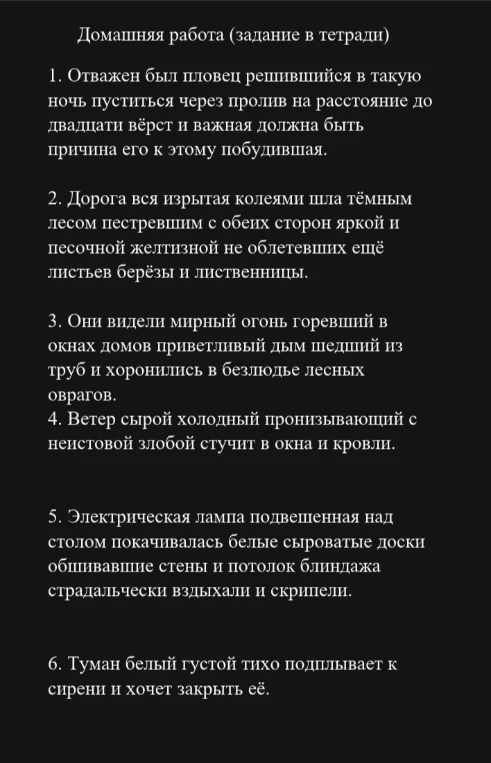 Домашняя работа (задание в тетради)

1. Отважен был пловец решившийся в такую ночь пуститься через пролив на расстояние до двадцати вёрст и важная должна быть причина его к этому побудившая.

2. Дорога вся изрытая колеями шла тёмным лесом пестревшим с обеих сторон яркой и песочной желтизной не облетевших ещё листьев берёзы и лиственницы.

3. Они видели мирный огонь горевший в окнах домов приветливый дым шедший из труб и хоронились в безлюдье лесных оврагов.
4. Ветер сырой холодный пронизывающий с неистовой злобой стучит в окна и кровли.

5. Электрическая лампа подвешенная над столом покачивалась белые сыроватые доски обшивавшие стены и потолок блиндажа страдальчески вздыхали и скрипели.

6. Туман белый густой тихо подплывает к сирени и хочет закрыть её.